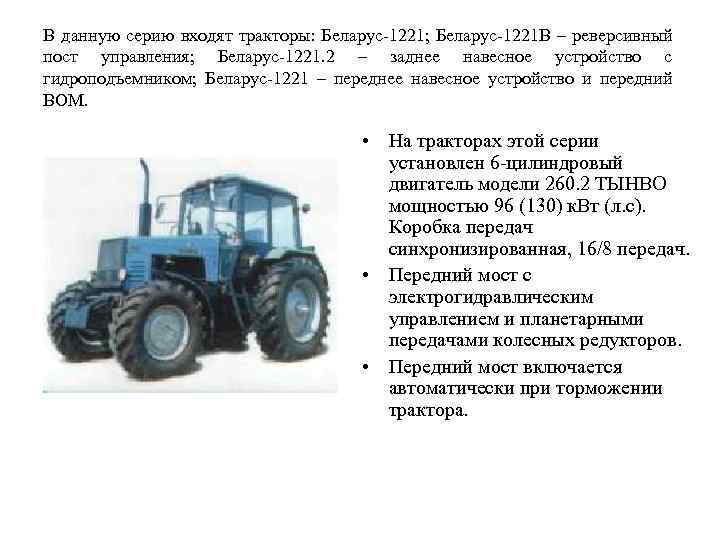 В данную серию входят тракторы: Беларус-1221; Беларус-1221В – реверсивный пост управления; Беларус-1221.2 – заднее навесное устройство с гидроподъемником; Беларус-1221 – переднее навесное устройство и передний ВОМ.

• На тракторах этой серии установлен 6-цилиндровый двигатель модели 260.2 ТЫНВО мощностью 96 (130) кВт (л.с). Коробка передач синхронизированная, 16/8 передач.
• Передний мост с электрогидравлическим управлением и планетарными передачами колесных редукторов.
• Передний мост включается автоматически при торможении трактора.